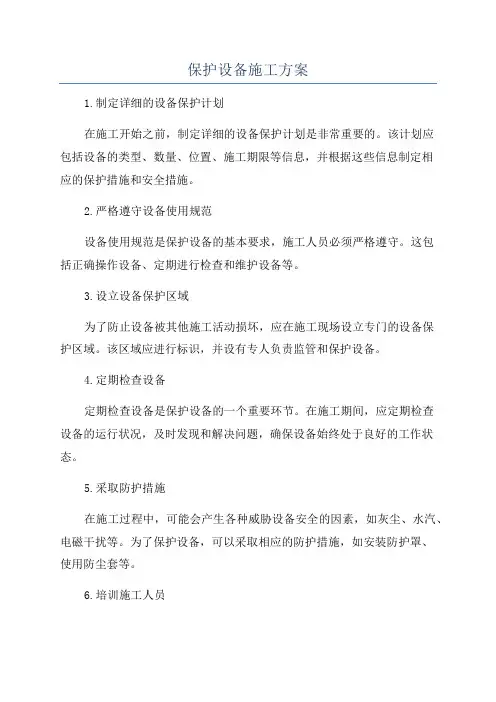 保护设备施工方案

1.制定详细的设备保护计划

在施工开始之前，制定详细的设备保护计划是非常重要的。该计划应包括设备的类型、数量、位置、施工期限等信息，并根据这些信息制定相应的保护措施和安全措施。

2.严格遵守设备使用规范

设备使用规范是保护设备的基本要求，施工人员必须严格遵守。这包括正确操作设备、定期进行检查和维护设备等。

3.设立设备保护区域

为了防止设备被其他施工活动损坏，应在施工现场设立专门的设备保护区域。该区域应进行标识，并设有专人负责监管和保护设备。

4.定期检查设备

定期检查设备是保护设备的一个重要环节。在施工期间，应定期检查设备的运行状况，及时发现和解决问题，确保设备始终处于良好的工作状态。

5.采取防护措施

在施工过程中，可能会产生各种威胁设备安全的因素，如灰尘、水汽、电磁干扰等。为了保护设备，可以采取相应的防护措施，如安装防护罩、使用防尘套等。

6.培训施工人员